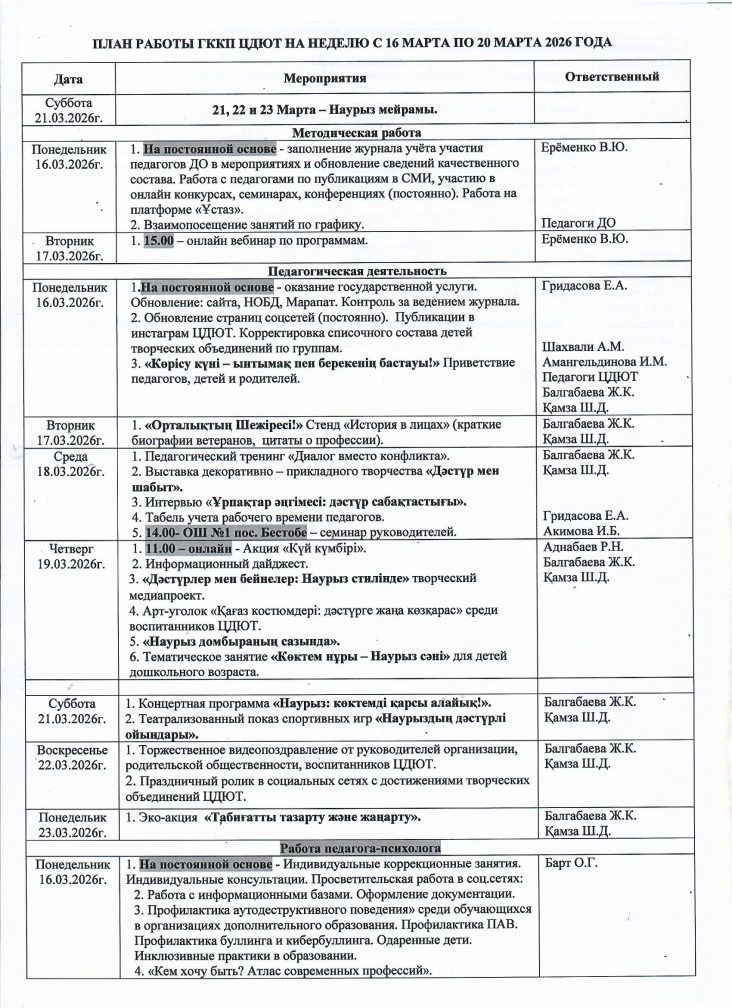 ПЛАН РАБОТЫ ГККП ЦДЮТ НА НЕДЕЛЮ С 16 МАРТА ПО 20 МАРТА 2026 ГОДА

| Дата | Мероприятия | Ответственный |
|---|---|---|
| Суббота 21.03.2026г. | 21, 22 и 23 Марта – Наурыз мейрамы. | |
| | Методическая работа | |
| Понедельник 16.03.2026г. | 1. На постоянной основе - заполнение журнала учёта участия педагогов ДО в мероприятиях и обновление сведений качественного состава. Работа с педагогами по публикациям в СМИ, участию в онлайн конкурсах, семинарах, конференциях (постоянно). Работа на платформе «Ұстаз». 2. Взаимопосещение занятий по графику. | Ерёменко В.Ю. Педагоги ДО |
| Вторник 17.03.2026г. | 1. 15.00 – онлайн вебинар по программам. | Ерёменко В.Ю. |
| | Педагогическая деятельность | |
| Понедельник 16.03.2026г. | 1.На постоянной основе - оказание государственной услуги. Обновление: сайта, НОБД, Марапат. Контроль за ведением журнала. 2. Обновление страниц соцсетей (постоянно). Публикации в инстаграм ЦДЮТ. Корректировка списочного состава детей творческих объединений по группам. 3. «Көрісу күні – ынтымақ пен берекенің бастауы!» Приветствие педагогов, детей и родителей. | Гридасова Е.А. Шахвали А.М. Амангельдинова И.М. Педагоги ЦДЮТ Балгабаева Ж.К. Қамза Ш.Д. |
| Вторник 17.03.2026г. | 1. «Орталықтың Шежіресі!» Стенд «История в лицах» (краткие биографии ветеранов, цитаты о профессии). | Балгабаева Ж.К. Қамза Ш.Д. |
| Среда 18.03.2026г. | 1. Педагогический тренинг «Диалог вместо конфликта». 2. Выставка декоративно – прикладного творчества «Дәстүр мен шабыт». 3. Интервью «Ұрпақтар әңгімесі: дәстүр сабақтастығы». 4. Табель учета рабочего времени педагогов. 5. 14.00- ОШ №1 пос. Бестобе – семинар руководителей. | Балгабаева Ж.К. Қамза Ш.Д. Гридасова Е.А. Акимова И.Б. |
| Четверг 19.03.2026г. | 1. 11.00 – онлайн - Акция «Күй күмбірі». 2. Информационный дайджест. 3. «Дәстүрлер мен бейнелер: Наурыз стилінде» творческий медиапроект. 4. Арт-уголок «Қағаз костюмдері: дәстүрге жаңа көзқарас» среди воспитанников ЦДЮТ. 5. «Наурыз домбыраның сазында». 6. Тематическое занятие «Көктем нұры – Наурыз сәні» для детей дошкольного возраста. | Аднабаев Р.Н. Балгабаева Ж.К. Қамза Ш.Д. |
| | | |
| Суббота 21.03.2026г. | 1. Концертная программа «Наурыз: көктемді қарсы алайық!». 2. Театрализованный показ спортивных игр «Наурыздың дәстүрлі ойындары». | Балгабаева Ж.К. Қамза Ш.Д. |
| Воскресенье 22.03.2026г. | 1. Торжественное видеопоздравление от руководителей организации, родительской общественности, воспитанников ЦДЮТ. 2. Праздничный ролик в социальных сетях с достижениями творческих объединений ЦДЮТ. | Балгабаева Ж.К. Қамза Ш.Д. |
| Понедельник 23.03.2026г. | 1. Эко-акция «Табиғатты тазарту және жаңарту». | Балгабаева Ж.К. Қамза Ш.Д. |
| | Работа педагога-психолога | |
| Понедельник 16.03.2026г. | 1. На постоянной основе - Индивидуальные коррекционные занятия. Индивидуальные консультации. Просветительская работа в соц.сетях: 2. Работа с информационными базами. Оформление документации. 3. Профилактика аутодеструктивного поведения» среди обучающихся в организациях дополнительного образования. Профилактика ПАВ. Профилактика буллинга и кибербуллинга. Одаренные дети. Инклюзивные практики в образовании. 4. «Кем хочу быть? Атлас современных профессий». | Барт О.Г. |